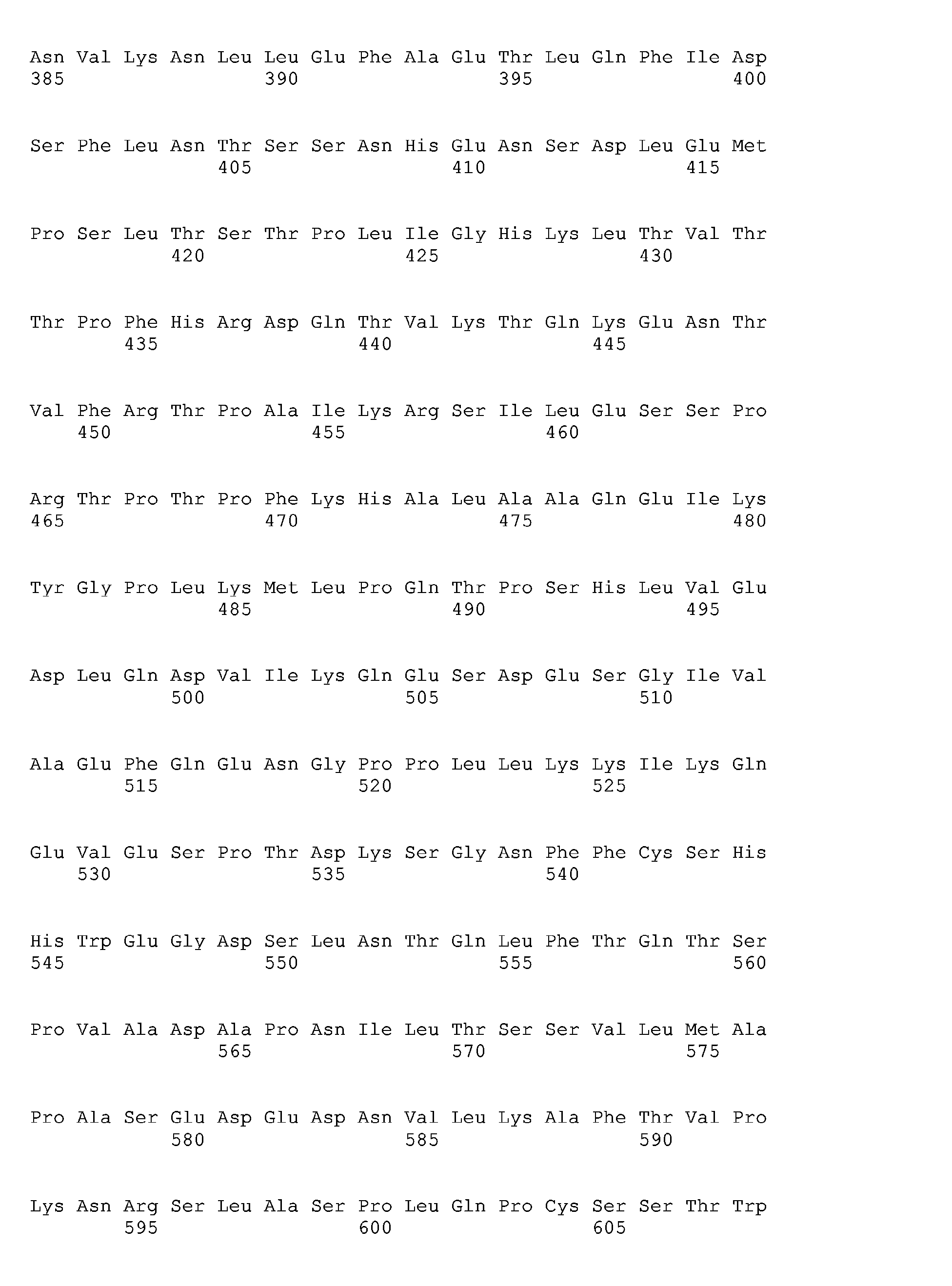 Asn Val Lys Asn Leu Leu Glu Phe Ala Glu Thr Leu Gln Phe Ile Asp
385 390 395 400

Ser Phe Leu Asn Thr Ser Ser Asn His Glu Asn Ser Asp Leu Glu Met
405 410 415

Pro Ser Leu Thr Ser Thr Pro Leu Ile Gly His Lys Leu Thr Val Thr
420 425 430

Thr Pro Phe His Arg Asp Gln Thr Val Lys Thr Gln Lys Glu Asn Thr
435 440 445

Val Phe Arg Thr Pro Ala Ile Lys Arg Ser Ile Leu Glu Ser Ser Pro
450 455 460

Arg Thr Pro Thr Pro Phe Lys His Ala Leu Ala Ala Gln Glu Ile Lys
465 470 475 480

Tyr Gly Pro Leu Lys Met Leu Pro Gln Thr Pro Ser His Leu Val Glu
485 490 495

Asp Leu Gln Asp Val Ile Lys Gln Glu Ser Asp Glu Ser Gly Ile Val
500 505 510

Ala Glu Phe Gln Glu Asn Gly Pro Pro Leu Leu Lys Lys Ile Lys Gln
515 520 525

Glu Val Glu Ser Pro Thr Asp Lys Ser Gly Asn Phe Phe Cys Ser His
530 535 540

His Trp Glu Gly Asp Ser Leu Asn Thr Gln Leu Phe Thr Gln Thr Ser
545 550 555 560

Pro Val Ala Asp Ala Pro Asn Ile Leu Thr Ser Ser Val Leu Met Ala
565 570 575

Pro Ala Ser Glu Asp Glu Asp Asn Val Leu Lys Ala Phe Thr Val Pro
580 585 590

Lys Asn Arg Ser Leu Ala Ser Pro Leu Gln Pro Cys Ser Ser Thr Trp
595 600 605